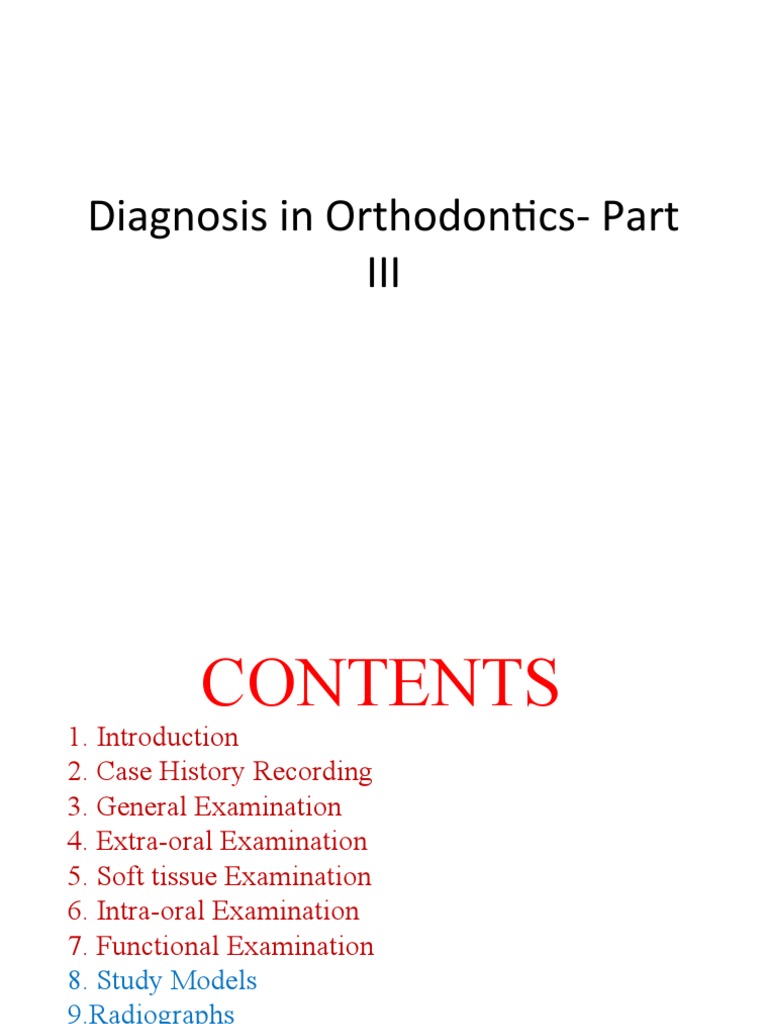 Diagnosis in Orthodontics- Part III

CONTENTS

1. Introduction
2. Case History Recording
3. General Examination
4. Extra-oral Examination
5. Soft tissue Examination
6. Intra-oral Examination
7. Functional Examination
8. Study Models
9.Radiographs